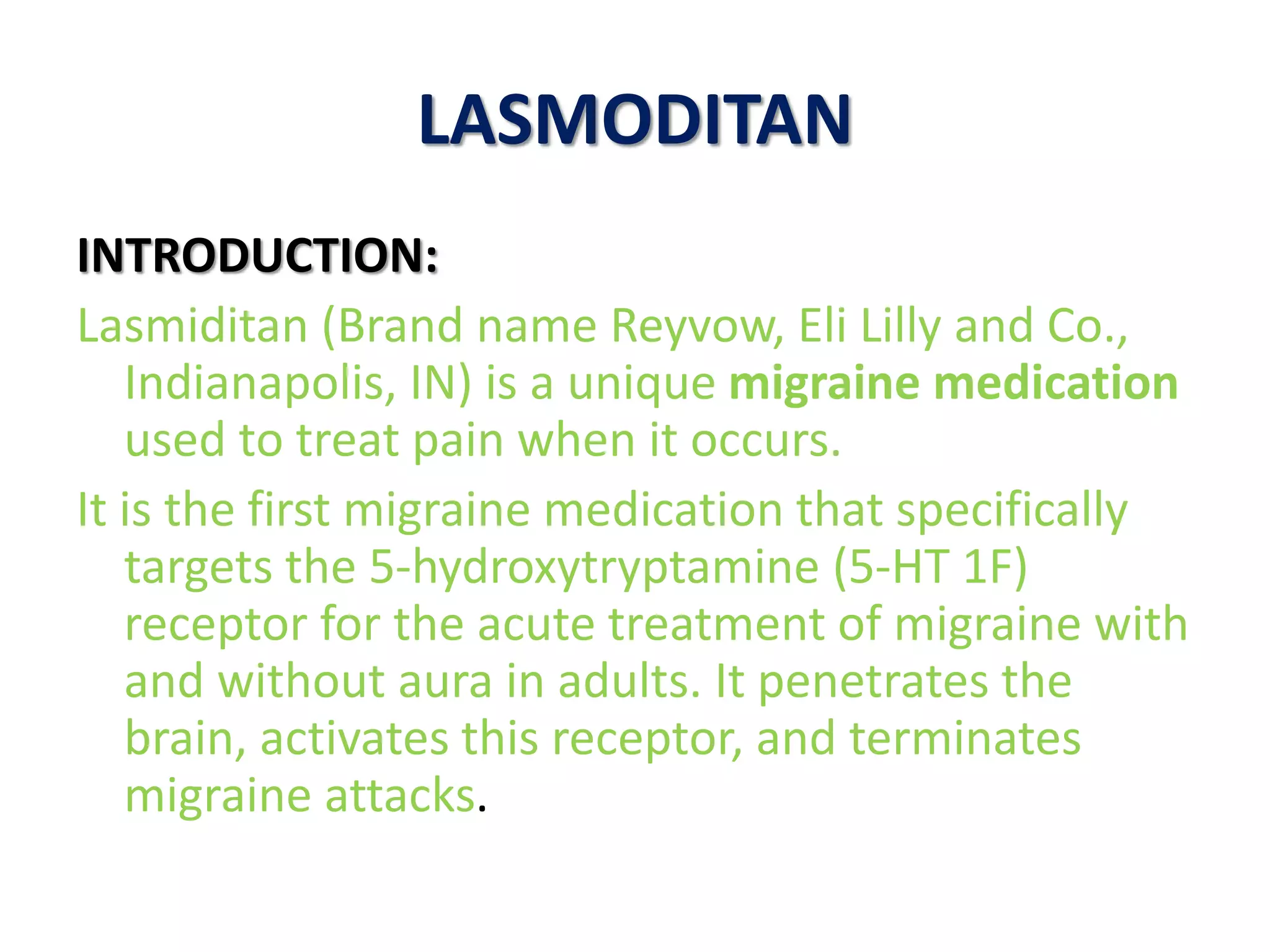 LASMODITAN

INTRODUCTION:

Lasmiditan (Brand name Reyvow, Eli Lilly and Co., Indianapolis, IN) is a unique migraine medication used to treat pain when it occurs.

It is the first migraine medication that specifically targets the 5-hydroxytryptamine (5-HT 1F) receptor for the acute treatment of migraine with and without aura in adults. It penetrates the brain, activates this receptor, and terminates migraine attacks.